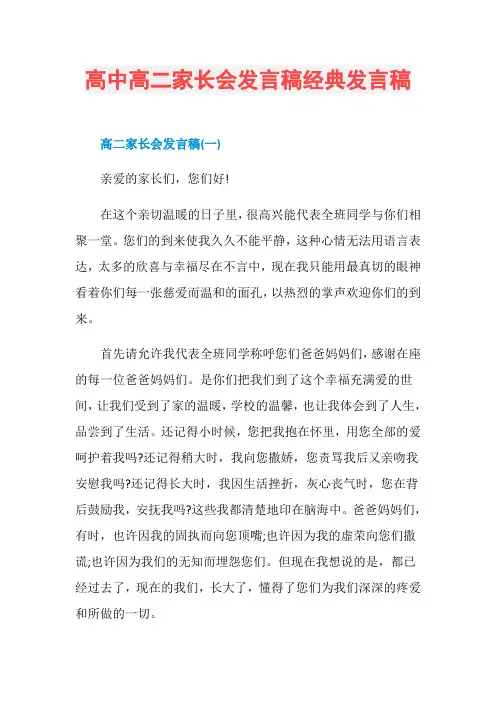 高中高二家长会发言稿经典发言稿

高二家长会发言稿(一)

亲爱的家长们，您们好!

在这个亲切温暖的日子里，很高兴能代表全班同学与你们相聚一堂。您们的到来使我久久不能平静，这种心情无法用语言表达，太多的欣喜与幸福尽在不言中，现在我只能用最真切的眼神看着你们每一张慈爱而温和的面孔，以热烈的掌声欢迎你们的到来。

首先请允许我代表全班同学称呼您们爸爸妈妈们，感谢在座的每一位爸爸妈妈们。是你们把我们到了这个幸福充满爱的世间，让我们受到了家的温暖，学校的温馨，也让我体会到了人生，品尝到了生活。还记得小时候，您把我抱在怀里，用您全部的爱呵护着我吗?还记得稍大时，我向您撒娇，您责骂我后又亲吻我安慰我吗?还记得长大时，我因生活挫折，灰心丧气时，您在背后鼓励我，安抚我吗?这些我都清楚地印在脑海中。爸爸妈妈们，有时，也许因我的固执而向您顶嘴;也许因为我的虚荣向您们撒谎;也许因为我们的无知而埋怨您们。但现在我想说的是，都已经过去了，现在的我们，长大了，懂得了您们为我们深深的疼爱和所做的一切。